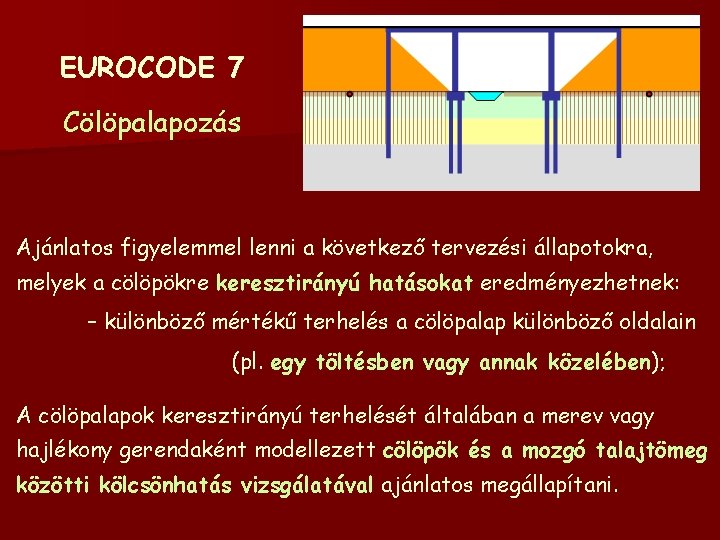 EUROCODE 7

Cölöpalapozás

Ajánlatos figyelemmel lenni a következő tervezési állapotokra, melyek a cölöpökre keresztirányú hatásokat eredményezhetnek:

– különböző mértékű terhelés a cölöpalap különböző oldalain (pl. egy töltésben vagy annak közelében);

A cölöpalapok keresztirányú terhelését általában a merev vagy hajlékony gerendaként modellezett cölöpök és a mozgó talajtömeg közötti kölcsönhatás vizsgálatával ajánlatos megállapítani.